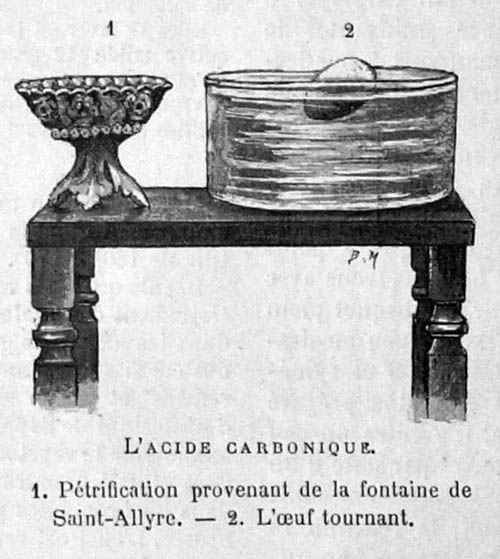 1

2

B.M

L'ACIDE CARBONIQUE.

1. Pétrification provenant de la fontaine de Saint-Allyre. — 2. L'œuf tournant.